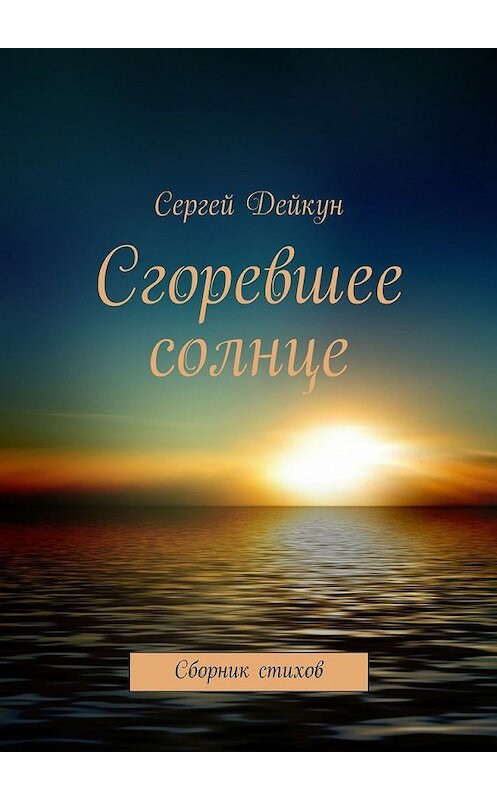 Сергей Дейкун

Сгоревшее солнце

Сборник стихов